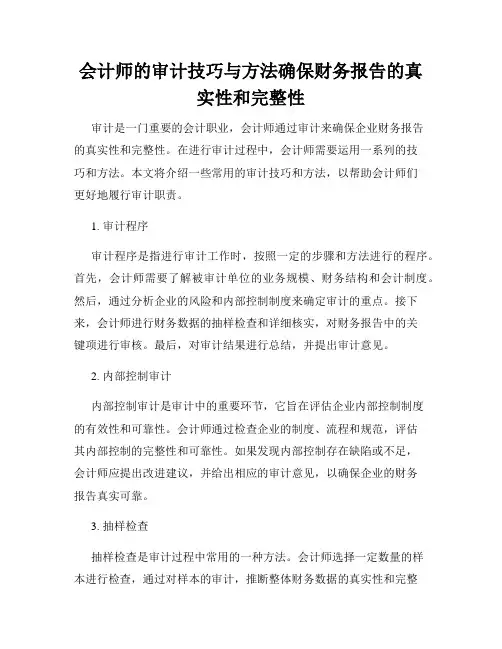 会计师的审计技巧与方法确保财务报告的真实性和完整性

审计是一门重要的会计职业，会计师通过审计来确保企业财务报告的真实性和完整性。在进行审计过程中，会计师需要运用一系列的技巧和方法。本文将介绍一些常用的审计技巧和方法，以帮助会计师们更好地履行审计职责。

1. 审计程序

审计程序是指进行审计工作时，按照一定的步骤和方法进行的程序。首先，会计师需要了解被审计单位的业务规模、财务结构和会计制度。然后，通过分析企业的风险和内部控制制度来确定审计的重点。接下来，会计师进行财务数据的抽样检查和详细核实，对财务报告中的关键项进行审核。最后，对审计结果进行总结，并提出审计意见。

2. 内部控制审计

内部控制审计是审计中的重要环节，它旨在评估企业内部控制制度的有效性和可靠性。会计师通过检查企业的制度、流程和规范，评估其内部控制的完整性和可靠性。如果发现内部控制存在缺陷或不足，会计师应提出改进建议，并给出相应的审计意见，以确保企业的财务报告真实可靠。

3. 抽样检查

抽样检查是审计过程中常用的一种方法。会计师选择一定数量的样本进行检查，通过对样本的审计，推断整体财务数据的真实性和完整